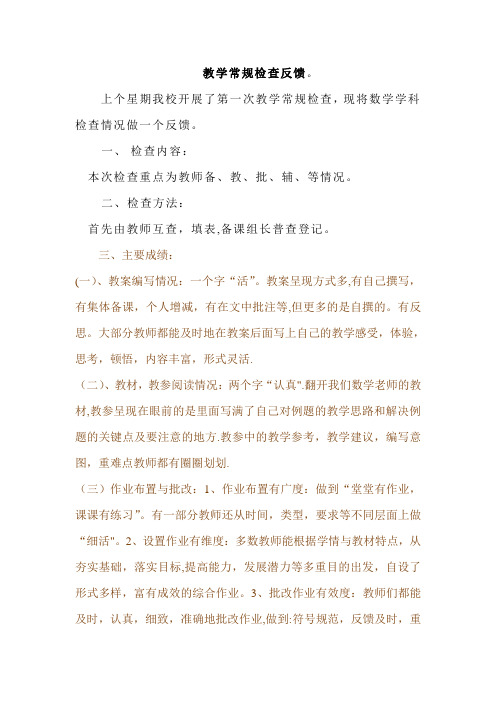 教学常规检查反馈。

上个星期我校开展了第一次教学常规检查，现将数学学科检查情况做一个反馈。

一、 检查内容：

本次检查重点为教师备、教、批、辅、等情况。

二、检查方法：

首先由教师互查，填表,备课组长普查登记。

三、主要成绩：

(一)、教案编写情况：一个字“活”。教案呈现方式多,有自己撰写，有集体备课，个人增减，有在文中批注等,但更多的是自撰的。有反思。大部分教师都能及时地在教案后面写上自己的教学感受，体验，思考，顿悟，内容丰富，形式灵活.

（二)、教材，教参阅读情况：两个字“认真".翻开我们数学老师的教材,教参呈现在眼前的是里面写满了自己对例题的教学思路和解决例题的关键点及要注意的地方.教参中的教学参考，教学建议，编写意图，重难点教师都有圈圈划划.

（三）作业布置与批改：1、作业布置有广度：做到“堂堂有作业，课课有练习”。有一部分教师还从时间，类型，要求等不同层面上做“细活"。2、设置作业有维度：多数教师能根据学情与教材特点，从夯实基础，落实目标,提高能力，发展潜力等多重目的出发，自设了形式多样，富有成效的综合作业。3、批改作业有效度：教师们都能及时，认真，细致，准确地批改作业,做到:符号规范，反馈及时，重